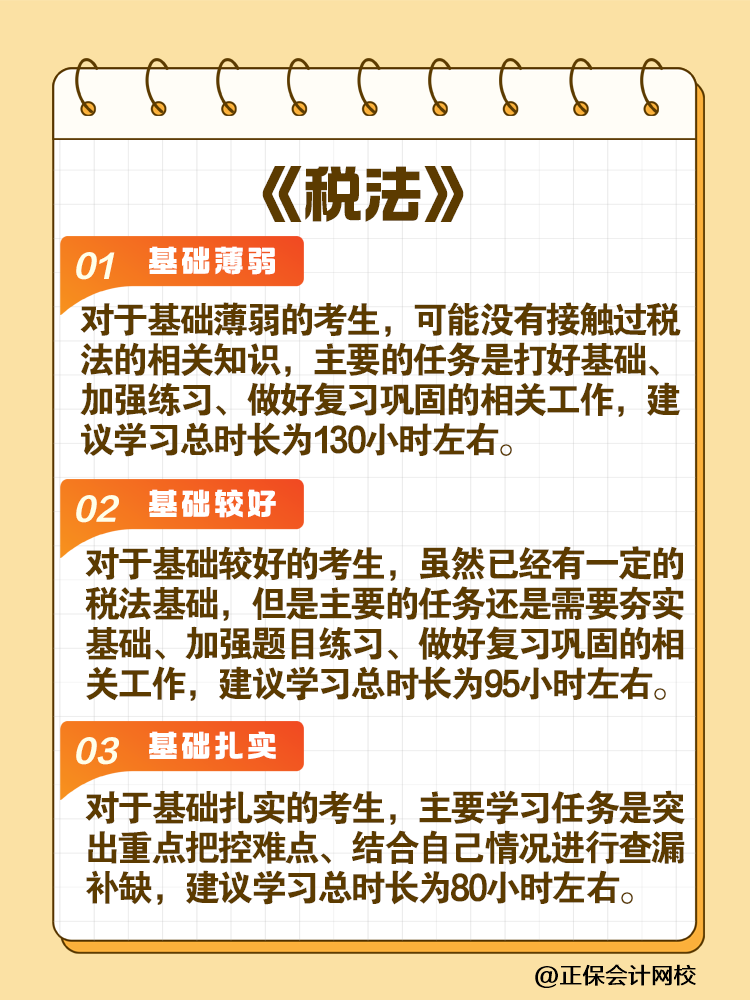 《税法》

01 基础薄弱

对于基础薄弱的考生，可能没有接触过税法的相关知识，主要的任务是打好基础、加强练习、做好复习巩固的相关工作，建议学习总时长为130小时左右。

02 基础较好

对于基础较好的考生，虽然已经有一定的税法基础，但是主要的任务还是需要夯实基础、加强题目练习、做好复习巩固的相关工作，建议学习总时长为95小时左右。

03 基础扎实

对于基础扎实的考生，主要学习任务是突出重点把控难点、结合自己情况进行查漏补缺，建议学习总时长为80小时左右。

@正保会计网校